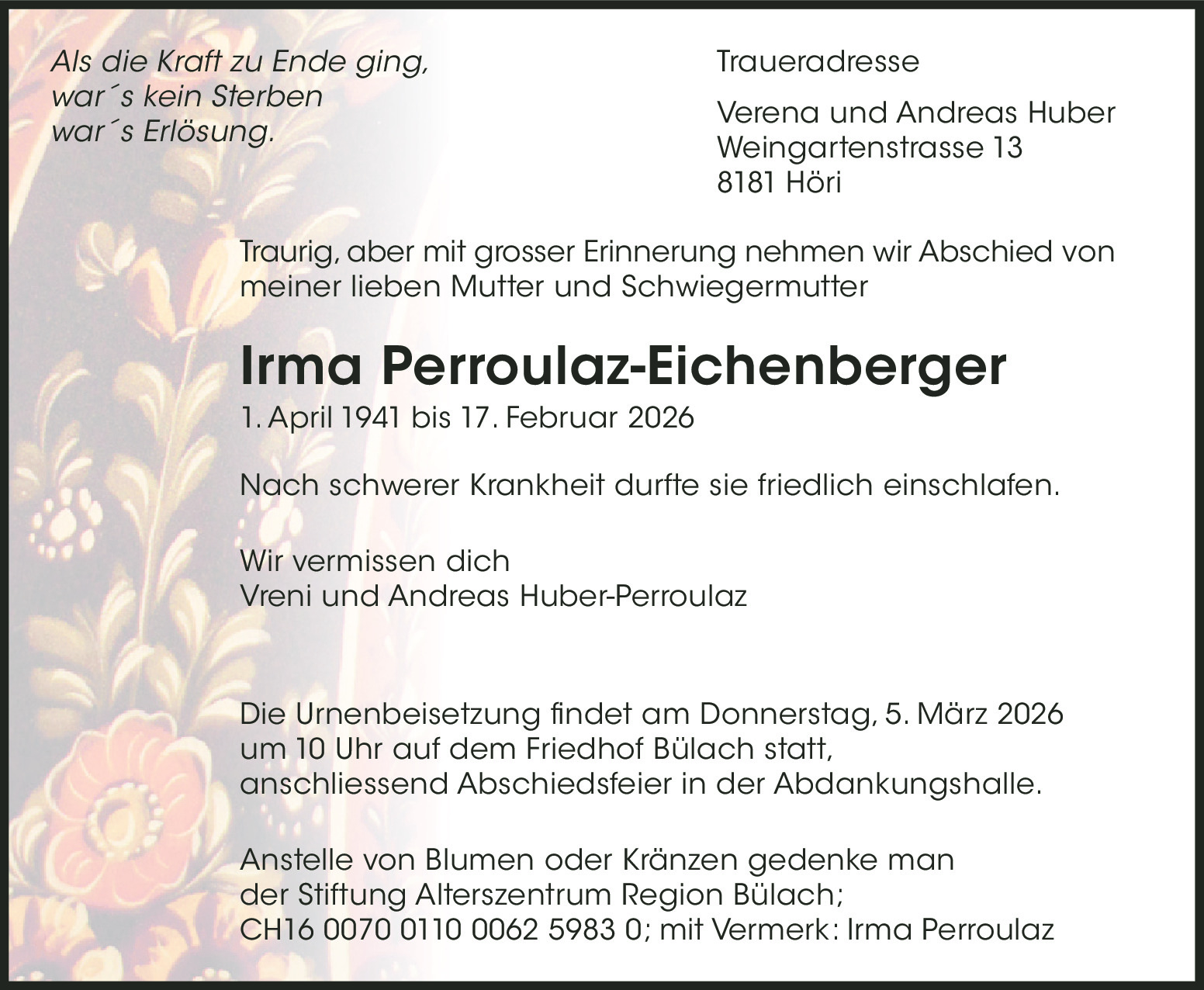 Als die Kraft zu Ende ging,
war´s kein Sterben
war´s Erlösung.

Traueradresse

Verena und Andreas Huber
Weingartenstrasse 13
8181 Höri

Traurig, aber mit grosser Erinnerung nehmen wir Abschied von meiner lieben Mutter und Schwiegermutter

Irma Perroulaz-Eichenberger

1. April 1941 bis 17. Februar 2026

Nach schwerer Krankheit durfte sie friedlich einschlafen.

Wir vermissen dich
Vreni und Andreas Huber-Perroulaz

Die Urnenbeisetzung findet am Donnerstag, 5. März 2026 um 10 Uhr auf dem Friedhof Bülach statt, anschliessend Abschiedsfeier in der Abdankungshalle.

Anstelle von Blumen oder Kränzen gedenke man der Stiftung Alterszentrum Region Bülach; CH16 0070 0110 0062 5983 0; mit Vermerk: Irma Perroulaz